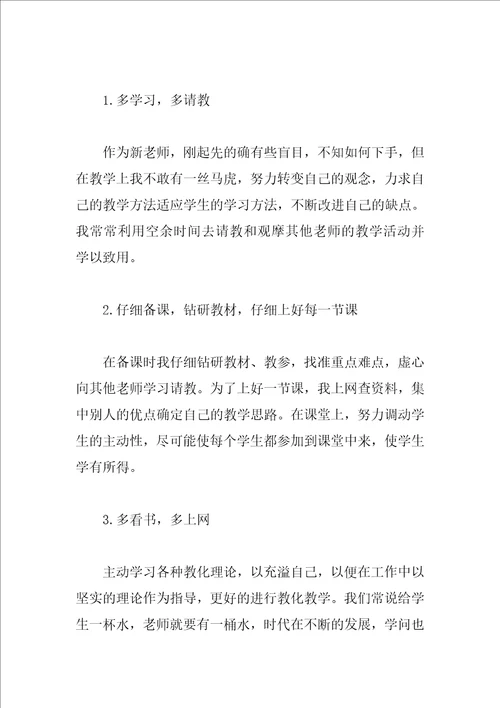 1.多学习，多请教

作为新老师，刚起先的确有些盲目，不知如何下手，但在教学上我不敢有一丝马虎，努力转变自己的观念，力求自己的教学方法适应学生的学习方法，不断改进自己的缺点。我常常利用空余时间去请教和观摩其他老师的教学活动并学以致用。

2.仔细备课，钻研教材，仔细上好每一节课

在备课时我仔细钻研教材、教参，找准重点难点，虚心向其他老师学习请教。为了上好一节课，我上网查资料，集中别人的优点确定自己的教学思路。在课堂上，努力调动学生的主动性，尽可能使每个学生都参加到课堂中来，使学生学有所得。

3.多看书，多上网

主动学习各种教化理论，以充溢自己，以便在工作中以坚实的理论作为指导，更好的进行教化教学。我们常说给学生一杯水，老师就要有一桶水，时代在不断的发展，学问也